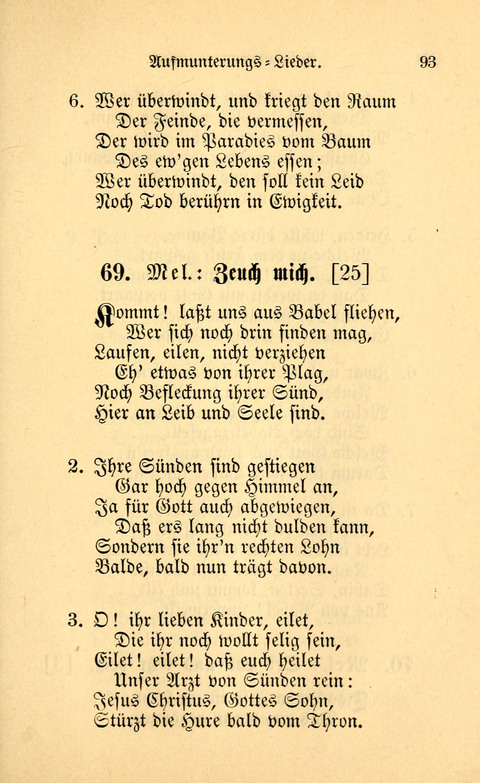 Aufmunterungs-Lieder. 93

6. Wer überwindt, und kriegt den Raum
Der Feinde, die vermessen,
Der wird im Paradies vom Baum
Des ew'gen Lebens essen;
Wer überwindt, den soll kein Leid
Noch Tod berührn in Ewigkeit.

69. Mel.: Zeuch mich. [25]

Kommt! laßt uns aus Babel fliehen,
Wer sich noch drin finden mag,
Laufen, eilen, nicht verziehen
Eh' etwas von ihrer Plag,
Noch Befleckung ihrer Sünd,
Hier an Leib und Seele sind.

2. Ihre Sünden sind gestiegen
Gar hoch gegen Himmel an,
Ja für Gott auch abgewiegen,
Daß ers lang nicht dulden kann,
Sondern sie ihr'n rechten Lohn
Balde, bald nun trägt davon.

3. O! ihr lieben Kinder, eilet,
Die ihr noch wollt selig sein,
Eilet! eilet! daß euch heilet
Unser Arzt von Sünden rein:
Jesus Christus, Gottes Sohn,
Stürzt die Hure bald vom Thron.